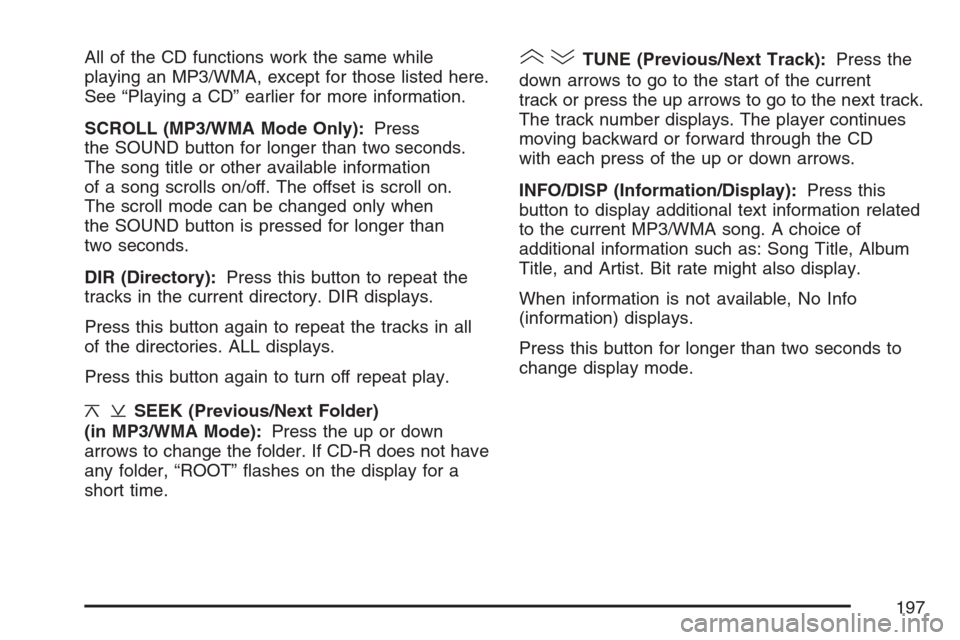 All of the CD functions work the same while playing an MP3/WMA, except for those listed here. See “Playing a CD” earlier for more information.

SCROLL (MP3/WMA Mode Only): Press the SOUND button for longer than two seconds. The song title or other available information of a song scrolls on/off. The offset is scroll on. The scroll mode can be changed only when the SOUND button is pressed for longer than two seconds.

DIR (Directory): Press this button to repeat the tracks in the current directory. DIR displays.

Press this button again to repeat the tracks in all of the directories. ALL displays.

Press this button again to turn off repeat play.

SEEK (Previous/Next Folder) (in MP3/WMA Mode): Press the up or down arrows to change the folder. If CD-R does not have any folder, “ROOT” flashes on the display for a short time.

TUNE (Previous/Next Track): Press the down arrows to go to the start of the current track or press the up arrows to go to the next track. The track number displays. The player continues moving backward or forward through the CD with each press of the up or down arrows.

INFO/DISP (Information/Display): Press this button to display additional text information related to the current MP3/WMA song. A choice of additional information such as: Song Title, Album Title, and Artist. Bit rate might also display.

When information is not available, No Info (information) displays.

Press this button for longer than two seconds to change display mode.

197

carmanualsonline.info